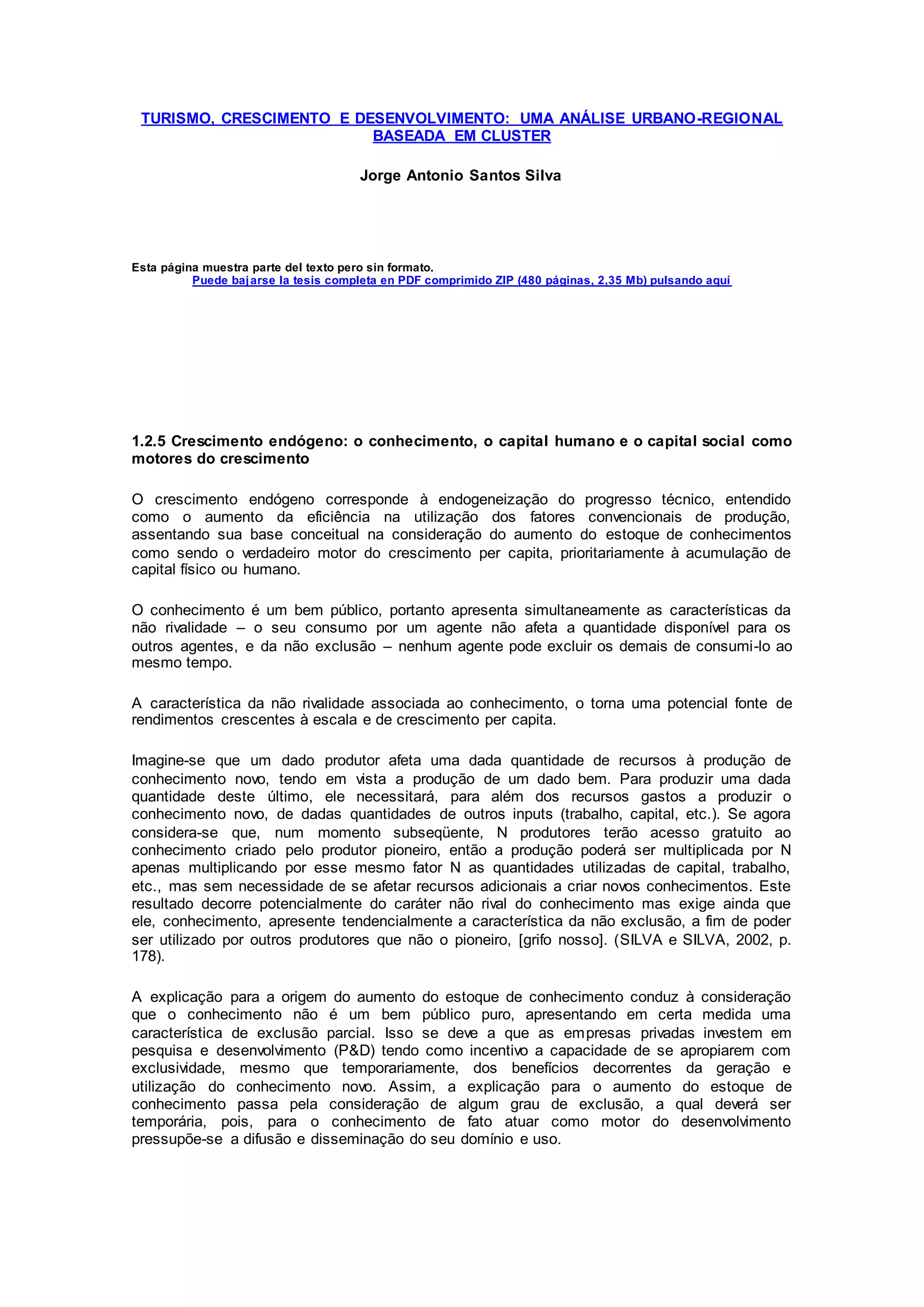 TURISMO, CRESCIMENTO E DESENVOLVIMENTO: UMA ANÁLISE URBANO-REGIONAL BASEADA EM CLUSTER

Jorge Antonio Santos Silva

Esta página muestra parte del texto pero sin formato.
Puede bajarse la tesis completa en PDF comprimido ZIP (480 páginas, 2,35 Mb) pulsando aquí

1.2.5 Crescimento endógeno: o conhecimento, o capital humano e o capital social como motores do crescimento

O crescimento endógeno corresponde à endogeneização do progresso técnico, entendido como o aumento da eficiência na utilização dos fatores convencionais de produção, assentando sua base conceitual na consideração do aumento do estoque de conhecimentos como sendo o verdadeiro motor do crescimento per capita, prioritariamente à acumulação de capital físico ou humano.

O conhecimento é um bem público, portanto apresenta simultaneamente as características da não rivalidade – o seu consumo por um agente não afeta a quantidade disponível para os outros agentes, e da não exclusão – nenhum agente pode excluir os demais de consumi-lo ao mesmo tempo.

A característica da não rivalidade associada ao conhecimento, o torna uma potencial fonte de rendimentos crescentes à escala e de crescimento per capita.

Imagine-se que um dado produtor afeta uma dada quantidade de recursos à produção de conhecimento novo, tendo em vista a produção de um dado bem. Para produzir uma dada quantidade deste último, ele necessitará, para além dos recursos gastos a produzir o conhecimento novo, de dadas quantidades de outros inputs (trabalho, capital, etc.). Se agora considera-se que, num momento subseqüente, N produtores terão acesso gratuito ao conhecimento criado pelo produtor pioneiro, então a produção poderá ser multiplicada por N apenas multiplicando por esse mesmo fator N as quantidades utilizadas de capital, trabalho, etc., mas sem necessidade de se afetar recursos adicionais a criar novos conhecimentos. Este resultado decorre potencialmente do caráter não rival do conhecimento mas exige ainda que ele, conhecimento, apresente tendencialmente a característica da não exclusão, a fim de poder ser utilizado por outros produtores que não o pioneiro, [grifo nosso]. (SILVA e SILVA, 2002, p. 178).

A explicação para a origem do aumento do estoque de conhecimento conduz à consideração que o conhecimento não é um bem público puro, apresentando em certa medida uma característica de exclusão parcial. Isso se deve a que as empresas privadas investem em pesquisa e desenvolvimento (P&D) tendo como incentivo a capacidade de se apropiarem com exclusividade, mesmo que temporariamente, dos benefícios decorrentes da geração e utilização do conhecimento novo. Assim, a explicação para o aumento do estoque de conhecimento passa pela consideração de algum grau de exclusão, a qual deverá ser temporária, pois, para o conhecimento de fato atuar como motor do desenvolvimento pressupõe-se a difusão e disseminação do seu domínio e uso.